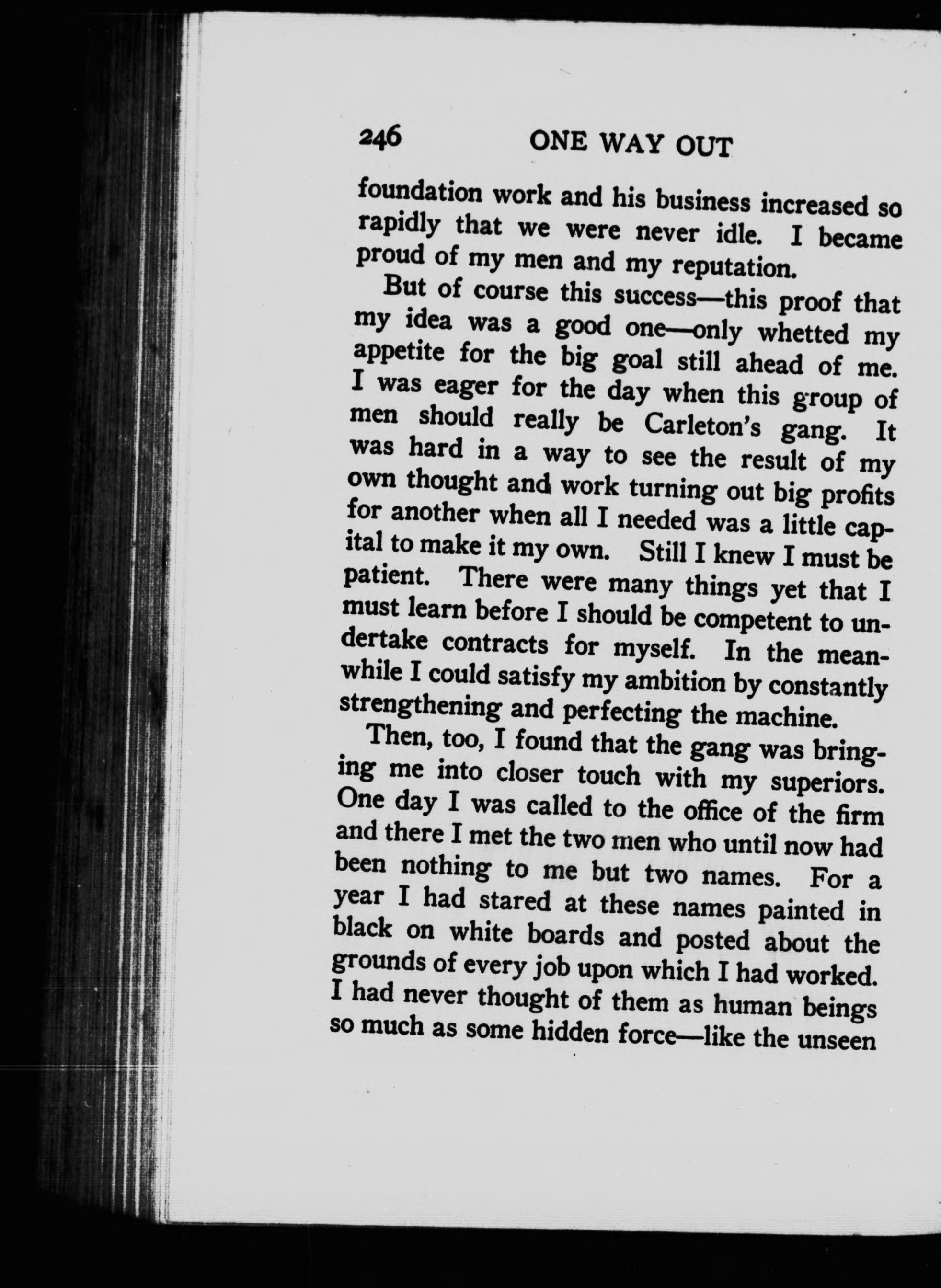 246 ONE WAY OUT

foundation work and his business increased so rapidly that we were never idle. I became proud of my men and my reputation.

But of course this success—this proof that my idea was a good one—only whetted my appetite for the big goal still ahead of me. I was eager for the day when this group of men should really be Carleton's gang. It was hard in a way to see the result of my own thought and work turning out big profits for another when all I needed was a little capital to make it my own. Still I knew I must be patient. There were many things yet that I must learn before I should be competent to undertake contracts for myself. In the meanwhile I could satisfy my ambition by constantly strengthening and perfecting the machine.

Then, too, I found that the gang was bringing me into closer touch with my superiors. One day I was called to the office of the firm and there I met the two men who until now had been nothing to me but two names. For a year I had stared at these names painted in black on white boards and posted about the grounds of every job upon which I had worked. I had never thought of them as human beings so much as some hidden force—like the unseen